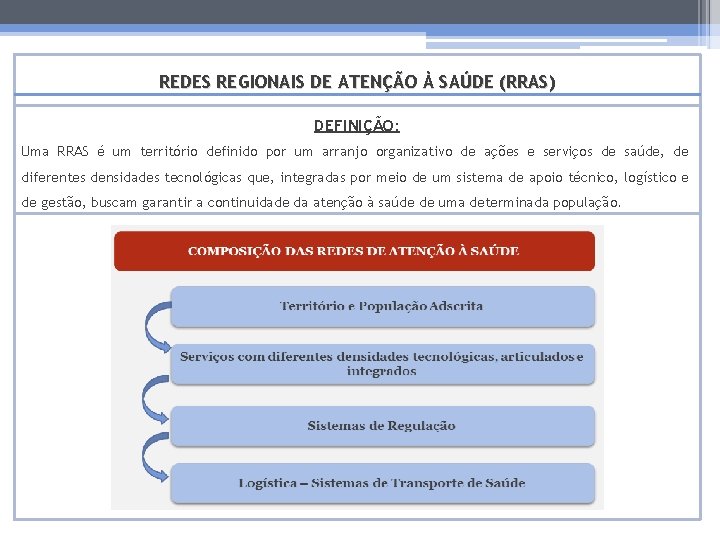 REDES REGIONAIS DE ATENÇÃO À SAÚDE (RRAS)

DEFINIÇÃO:

Uma RRAS é um território definido por um arranjo organizativo de ações e serviços de saúde, de diferentes densidades tecnológicas que, integradas por meio de um sistema de apoio técnico, logístico e de gestão, buscam garantir a continuidade da atenção à saúde de uma determinada população.

COMPOSIÇÃO DAS REDES DE ATENÇÃO À SAÚDE

Território e População Adscrita

Serviços com diferentes densidades tecnológicas, articulados e integrados

Sistemas de Regulação

Logística – Sistemas de Transporte de Saúde